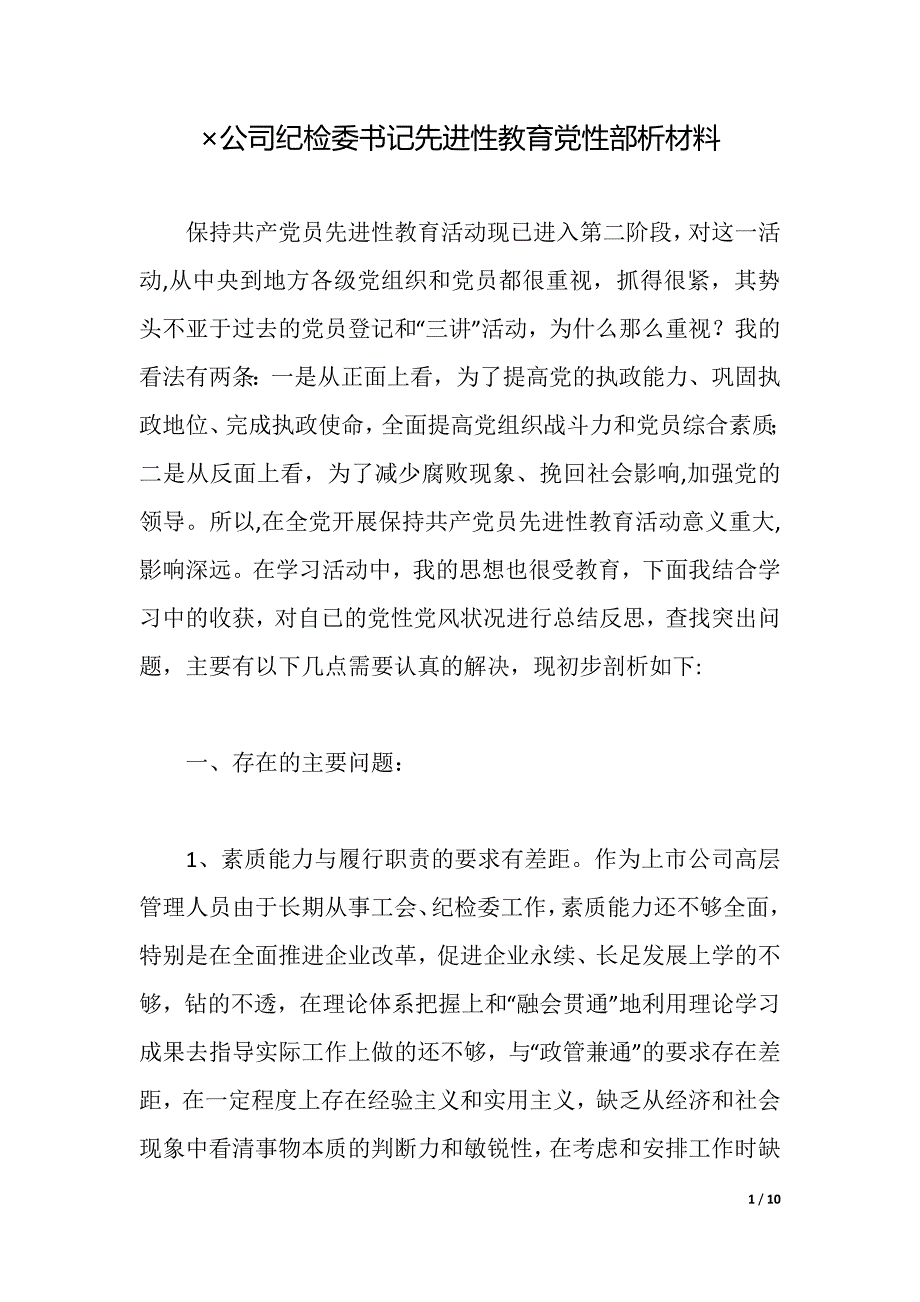 ×公司纪检委书记先进性教育党性部析材料

保持共产党员先进性教育活动现已进入第二阶段，对这一活动,从中央到地方各级党组织和党员都很重视，抓得很紧，其势头不亚于过去的党员登记和“三讲”活动，为什么那么重视？我的看法有两条：一是从正面上看，为了提高党的执政能力、巩固执政地位、完成执政使命，全面提高党组织战斗力和党员综合素质；二是从反面上看，为了减少腐败现象、挽回社会影响,加强党的领导。所以,在全党开展保持共产党员先进性教育活动意义重大,影响深远。在学习活动中，我的思想也很受教育，下面我结合学习中的收获，对自已的党性党风状况进行总结反思，查找突出问题，主要有以下几点需要认真的解决，现初步剖析如下:

一、存在的主要问题：

1、素质能力与履行职责的要求有差距。作为上市公司高层管理人员由于长期从事工会、纪检委工作，素质能力还不够全面，特别是在全面推进企业改革，促进企业永续、长足发展上学的不够，钻的不透，在理论体系把握上和“融会贯通”地利用理论学习成果去指导实际工作上做的还不够，与“政管兼通”的要求存在差距，在一定程度上存在经验主义和实用主义，缺乏从经济和社会现象中看清事物本质的判断力和敏锐性，在考虑和安排工作时缺

1 / 10